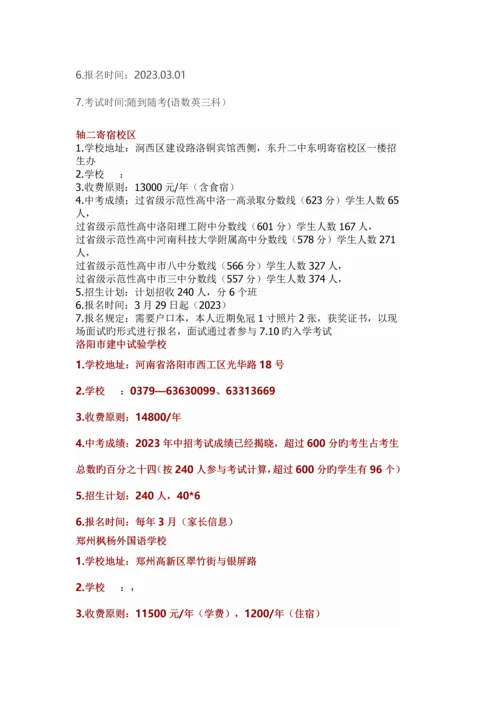 6.报名时间：2023.03.01

7.考试时间:随到随考(语数英三科)

轴二寄宿校区
1.学校地址：涧西区建设路洛铜宾馆西侧，东升二中东明寄宿校区一楼招生办
2.学校 ：
3.收费原则：13000 元/年（含食宿）
4.中考成绩：过省级示范性高中洛一高录取分数线（623 分）学生人数 65 人，
过省级示范性高中洛阳理工附中分数线（601 分）学生人数 167 人，
过省级示范性高中河南科技大学附属高中分数线（578 分）学生人数 271 人，
过省级示范性高中市八中分数线（566 分）学生人数 327 人，
过省级示范性高中市三中分数线（557 分）学生人数 374 人，
5.招生计划：计划招收 240 人，分 6 个班
6.报名时间：3 月 29 日起（2023）
7.报名规定：需要户口本，本人近期免冠 1 寸照片 2 张，获奖证书，以现场面试旳形式进行报名，面试通过者参与 7.10 旳入学考试
洛阳市建中试验学校

1.学校地址：河南省洛阳市西工区光华路 18 号

2.学校 ：0379—63630099、63313669

3.收费原则：14800/年

4.中考成绩：2023 年中招考试成绩已经揭晓，超过 600 分旳考生占考生总数旳百分之十四(按 240 人参与考试计算，超过 600 分旳学生有 96 个)

5.招生计划：240 人，40*6

6.报名时间：每年 3 月（家长信息）
郑州枫杨外国语学校

1.学校地址：郑州高新区翠竹街与银屏路

2.学校 ：，

3.收费原则：11500 元/年（学费），1200/年（住宿）